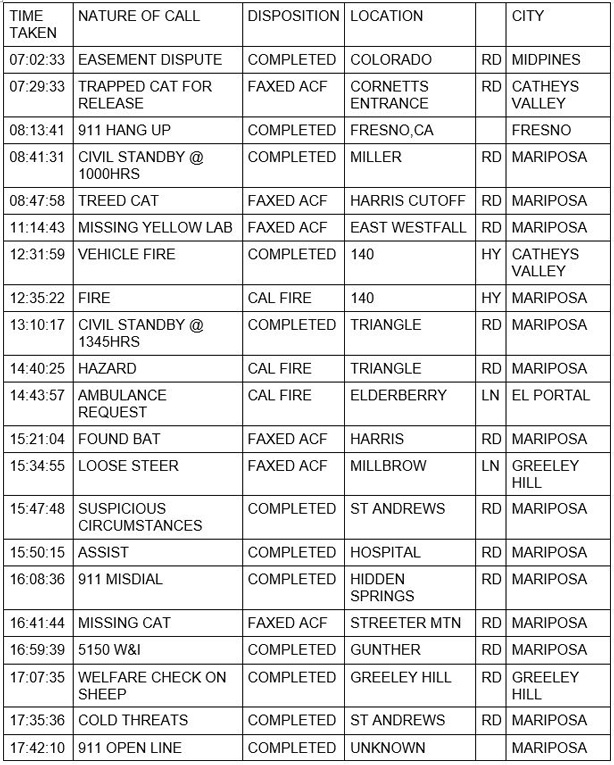 | TIME TAKEN | NATURE OF CALL | DISPOSITION | LOCATION | | CITY |
|---|---|---|---|---|---|
| 07:02:33 | EASEMENT DISPUTE | COMPLETED | COLORADO | RD | MIDPINES |
| 07:29:33 | TRAPPED CAT FOR RELEASE | FAXED ACF | CORNETTS ENTRANCE | RD | CATHEYS VALLEY |
| 08:13:41 | 911 HANG UP | COMPLETED | FRESNO,CA | | FRESNO |
| 08:41:31 | CIVIL STANDBY @ 1000HRS | COMPLETED | MILLER | RD | MARIPOSA |
| 08:47:58 | TREED CAT | FAXED ACF | HARRIS CUTOFF | RD | MARIPOSA |
| 11:14:43 | MISSING YELLOW LAB | FAXED ACF | EAST WESTFALL | RD | MARIPOSA |
| 12:31:59 | VEHICLE FIRE | COMPLETED | 140 | HY | CATHEYS VALLEY |
| 12:35:22 | FIRE | CAL FIRE | 140 | HY | MARIPOSA |
| 13:10:17 | CIVIL STANDBY @ 1345HRS | COMPLETED | TRIANGLE | RD | MARIPOSA |
| 14:40:25 | HAZARD | CAL FIRE | TRIANGLE | RD | MARIPOSA |
| 14:43:57 | AMBULANCE REQUEST | CAL FIRE | ELDERBERRY | LN | EL PORTAL |
| 15:21:04 | FOUND BAT | FAXED ACF | HARRIS | RD | MARIPOSA |
| 15:34:55 | LOOSE STEER | FAXED ACF | MILLBROW | LN | GREELEY HILL |
| 15:47:48 | SUSPICIOUS CIRCUMSTANCES | COMPLETED | ST ANDREWS | RD | MARIPOSA |
| 15:50:15 | ASSIST | COMPLETED | HOSPITAL | RD | MARIPOSA |
| 16:08:36 | 911 MISDIAL | COMPLETED | HIDDEN SPRINGS | RD | MARIPOSA |
| 16:41:44 | MISSING CAT | FAXED ACF | STREETER MTN | RD | MARIPOSA |
| 16:59:39 | 5150 W&I | COMPLETED | GUNTHER | RD | MARIPOSA |
| 17:07:35 | WELFARE CHECK ON SHEEP | COMPLETED | GREELEY HILL | RD | GREELEY HILL |
| 17:35:36 | COLD THREATS | COMPLETED | ST ANDREWS | RD | MARIPOSA |
| 17:42:10 | 911 OPEN LINE | COMPLETED | UNKNOWN | | MARIPOSA |